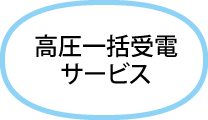 高圧一括受電
サービス